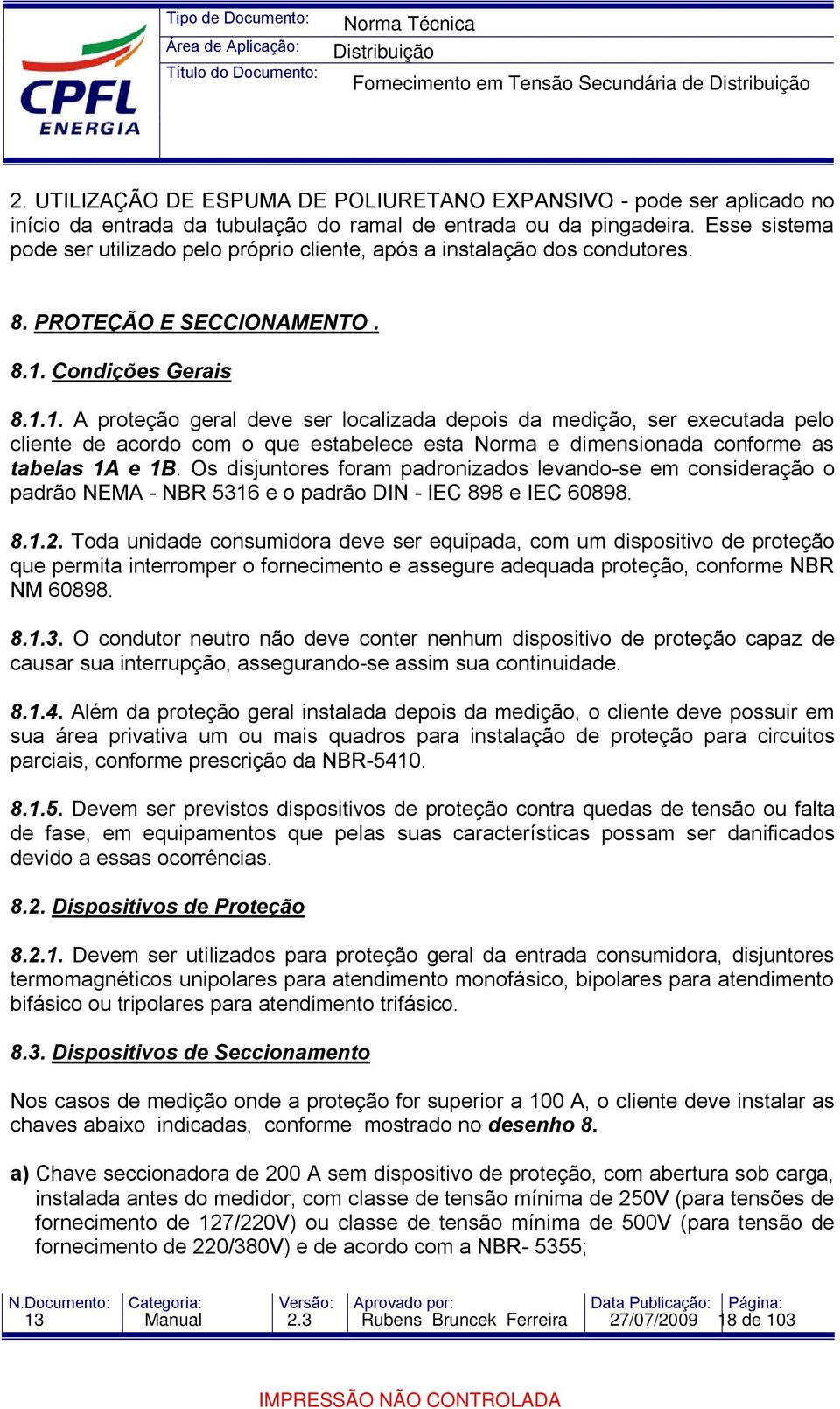 CPFL ENERGIA

Tipo de Documento: Norma Técnica
Área de Aplicação: Distribuição
Título do Documento: Fornecimento em Tensão Secundária de Distribuição

2. UTILIZAÇÃO DE ESPUMA DE POLIURETANO EXPANSIVO - pode ser aplicado no início da entrada da tubulação do ramal de entrada ou da pingadeira. Esse sistema pode ser utilizado pelo próprio cliente, após a instalação dos condutores.

8. PROTEÇÃO E SECCIONAMENTO .

8.1. Condições Gerais

8.1.1. A proteção geral deve ser localizada depois da medição, ser executada pelo cliente de acordo com o que estabelece esta Norma e dimensionada conforme as tabelas 1A e 1B. Os disjuntores foram padronizados levando-se em consideração o padrão NEMA - NBR 5316 e o padrão DIN - IEC 898 e IEC 60898.

8.1.2. Toda unidade consumidora deve ser equipada, com um dispositivo de proteção que permita interromper o fornecimento e assegure adequada proteção, conforme NBR NM 60898.

8.1.3. O condutor neutro não deve conter nenhum dispositivo de proteção capaz de causar sua interrupção, assegurando-se assim sua continuidade.

8.1.4. Além da proteção geral instalada depois da medição, o cliente deve possuir em sua área privativa um ou mais quadros para instalação de proteção para circuitos parciais, conforme prescrição da NBR-5410.

8.1.5. Devem ser previstos dispositivos de proteção contra quedas de tensão ou falta de fase, em equipamentos que pelas suas características possam ser danificados devido a essas ocorrências.

8.2. Dispositivos de Proteção

8.2.1. Devem ser utilizados para proteção geral da entrada consumidora, disjuntores termomagnéticos unipolares para atendimento monofásico, bipolares para atendimento bifásico ou tripolares para atendimento trifásico.

8.3. Dispositivos de Seccionamento

Nos casos de medição onde a proteção for superior a 100 A, o cliente deve instalar as chaves abaixo indicadas, conforme mostrado no desenho 8.

a) Chave seccionadora de 200 A sem dispositivo de proteção, com abertura sob carga, instalada antes do medidor, com classe de tensão mínima de 250V (para tensões de fornecimento de 127/220V) ou classe de tensão mínima de 500V (para tensão de fornecimento de 220/380V) e de acordo com a NBR- 5355;

| N.Documento: | Categoria: | Versão: | Aprovado por: | Data Publicação: | Página: |
|---|---|---|---|---|---|
| 13 | Manual | 2.3 | Rubens Bruncek Ferreira | 27/07/2009 | 18 de 103 |

IMPRESSÃO NÃO CONTROLADA